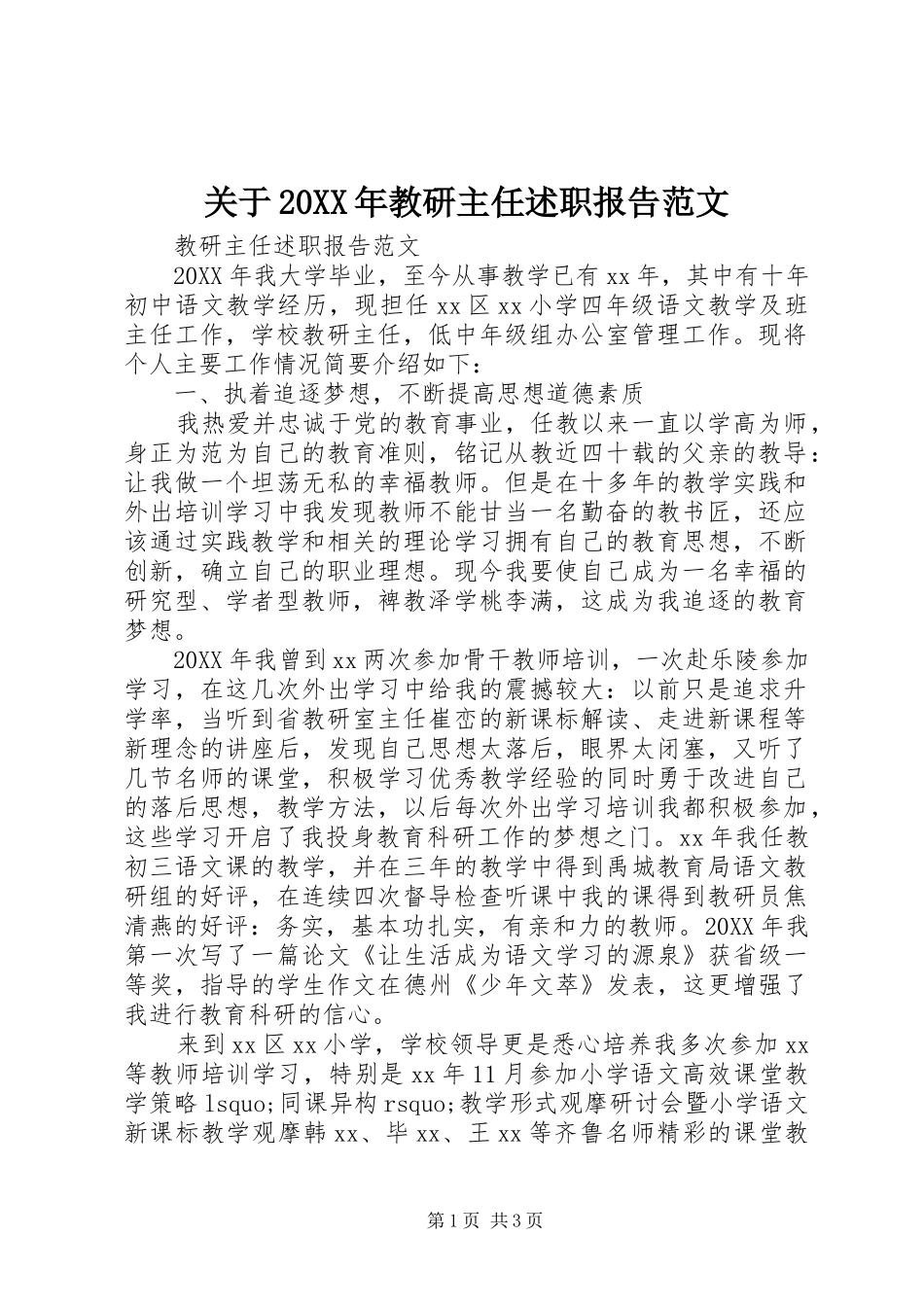 关于20XX年教研主任述职报告范文

教研主任述职报告范文

20XX年我大学毕业，至今从事教学已有xx年，其中有十年初中语文教学经历，现担任xx区xx小学四年级语文教学及班主任工作，学校教研主任，低中年级组办公室管理工作。现将个人主要工作情况简要介绍如下：

一、执着追逐梦想，不断提高思想道德素质

我热爱并忠诚于党的教育事业，任教以来一直以学高为师，身正为范为自己的教育准则，铭记从教近四十载的父亲的教导：让我做一个坦荡无私的幸福教师。但是在十多年的教学实践和外出培训学习中我发现教师不能甘当一名勤奋的教书匠，还应该通过实践教学和相关的理论学习拥有自己的教育思想，不断创新，确立自己的职业理想。现今我要使自己成为一名幸福的研究型、学者型教师，裨教泽学桃李满，这成为我追逐的教育梦想。

20XX年我曾到xx两次参加骨干教师培训，一次赴乐陵参加学习，在这几次外出学习中给我的震撼较大：以前只是追求升学率，当听到省教研室主任崔峦的新课标解读、走进新课程等新理念的讲座后，发现自己思想太落后，眼界太闭塞，又听了几节名师的课堂，积极学习优秀教学经验的同时勇于改进自己的落后思想，教学方法，以后每次外出学习培训我都积极参加，这些学习开启了我投身教育科研工作的梦想之门。xx年我任教初三语文课的教学，并在三年的教学中得到禹城教育局语文教研组的好评，在连续四次督导检查听课中我的课得到教研员焦清燕的好评：务实，基本功扎实，有亲和力的教师。20XX年我第一次写了一篇论文《让生活成为语文学习的源泉》获省级一等奖，指导的学生作文在德州《少年文萃》发表，这更增强了我进行教育科研的信心。

来到xx区xx小学，学校领导更是悉心培养我多次参加xx等教师培训学习，特别是xx年11月参加小学语文高效课堂教学策略lsquo;同课异构rsquo;教学形式观摩研讨会暨小学语文新课标教学观摩韩xx、毕xx、王xx等齐鲁名师精彩的课堂教

第1页 共3页